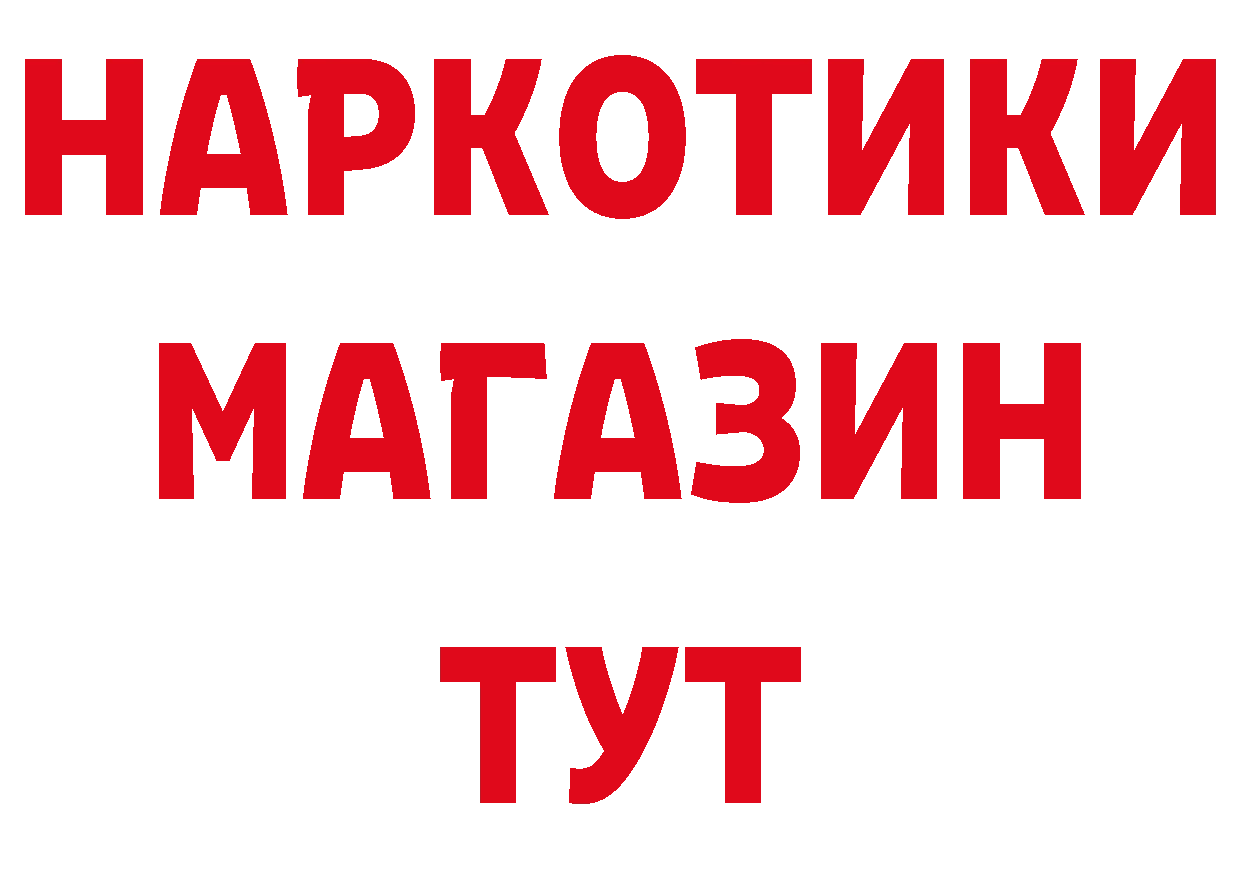 НАРКОТИКИ
МАГАЗИН
ТУТ